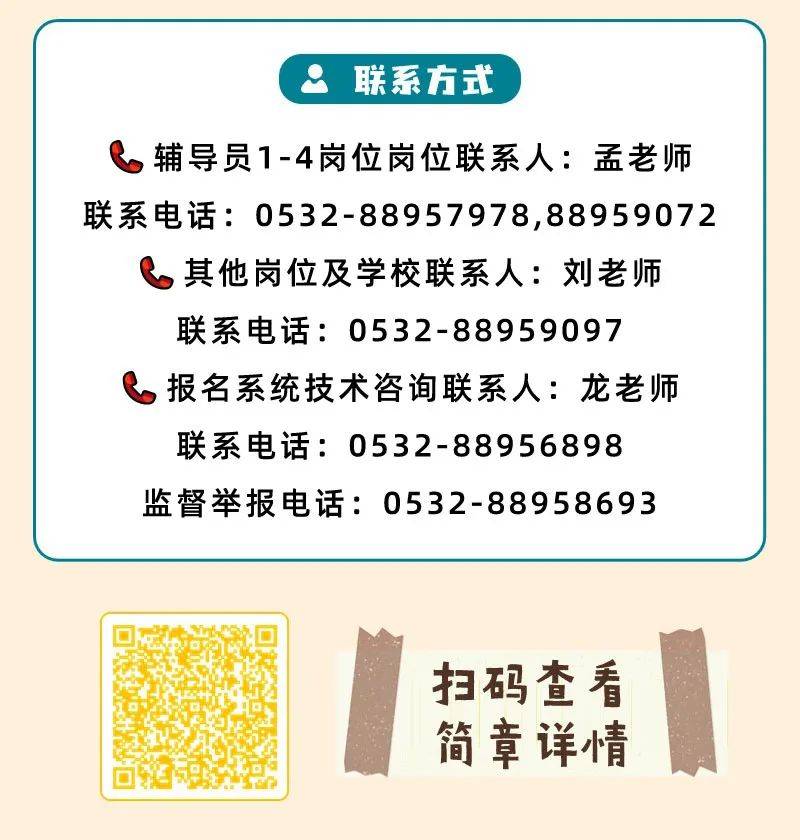 联系方式

辅导员1-4岗位岗位联系人：孟老师
联系电话：0532-88957978,88959072
其他岗位及学校联系人：刘老师
联系电话：0532-88959097
报名系统技术咨询联系人：龙老师
联系电话：0532-88956898
监督举报电话：0532-88958693

扫码查看
简章详情